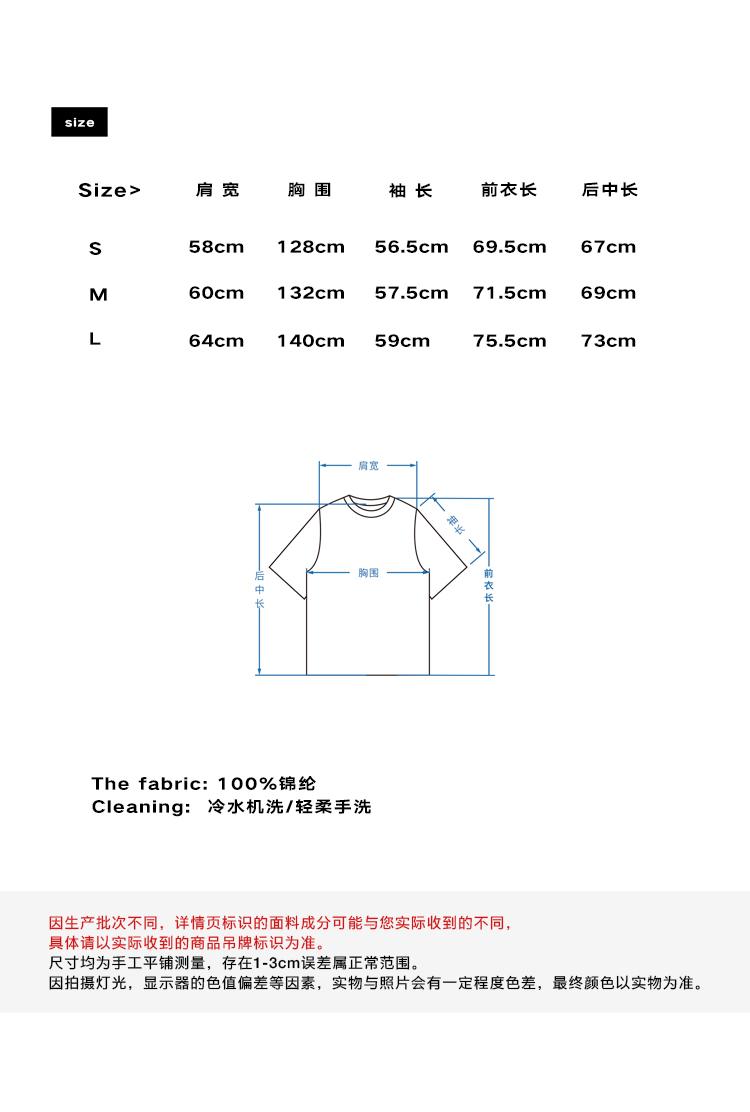 size

| Size> | 肩宽 | 胸围 | 袖长 | 前衣长 | 后中长 |
|---|---|---|---|---|---|
| S | 58cm | 128cm | 56.5cm | 69.5cm | 67cm |
| M | 60cm | 132cm | 57.5cm | 71.5cm | 69cm |
| L | 64cm | 140cm | 59cm | 75.5cm | 73cm |

肩宽
袖长
胸围
后中长
前衣长

The fabric: 100%锦纶
Cleaning: 冷水机洗/轻柔手洗

因生产批次不同，详情页标识的面料成分可能与您实际收到的不同，
具体请以实际收到的商品吊牌标识为准。
尺寸均为手工平铺测量，存在1-3cm误差属正常范围。
因拍摄灯光，显示器的色值偏差等因素，实物与照片会有一定程度色差，最终颜色以实物为准。